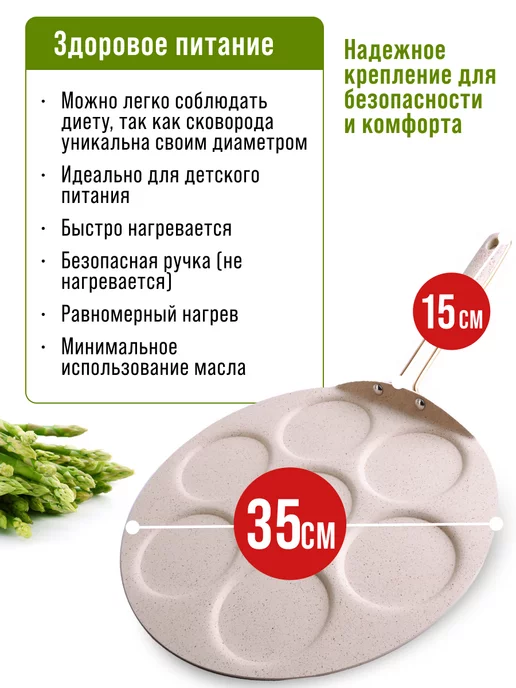 Здоровое питание

• Можно легко соблюдать диету, так как сковорода уникальна своим диаметром
• Идеально для детского питания
• Быстро нагревается
• Безопасная ручка (не нагревается)
• Равномерный нагрев
• Минимальное использование масла

Надежное крепление для безопасности и комфорта

15см

35см